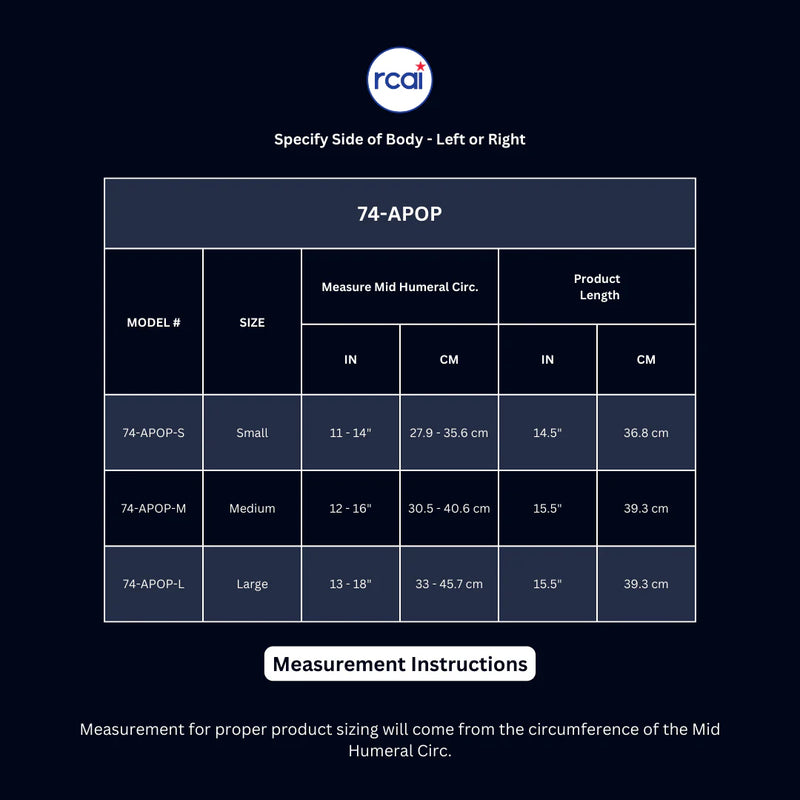 rcai

Specify Side of Body - Left or Right

74-APOP

| MODEL # | SIZE | Measure Mid Humeral Circ. IN | Measure Mid Humeral Circ. CM | Product Length IN | Product Length CM |
|---|---|---|---|---|---|
| 74-APOP-S | Small | 11 - 14" | 27.9 - 35.6 cm | 14.5" | 36.8 cm |
| 74-APOP-M | Medium | 12 - 16" | 30.5 - 40.6 cm | 15.5" | 39.3 cm |
| 74-APOP-L | Large | 13 - 18" | 33 - 45.7 cm | 15.5" | 39.3 cm |

Measurement Instructions

Measurement for proper product sizing will come from the circumference of the Mid Humeral Circ.